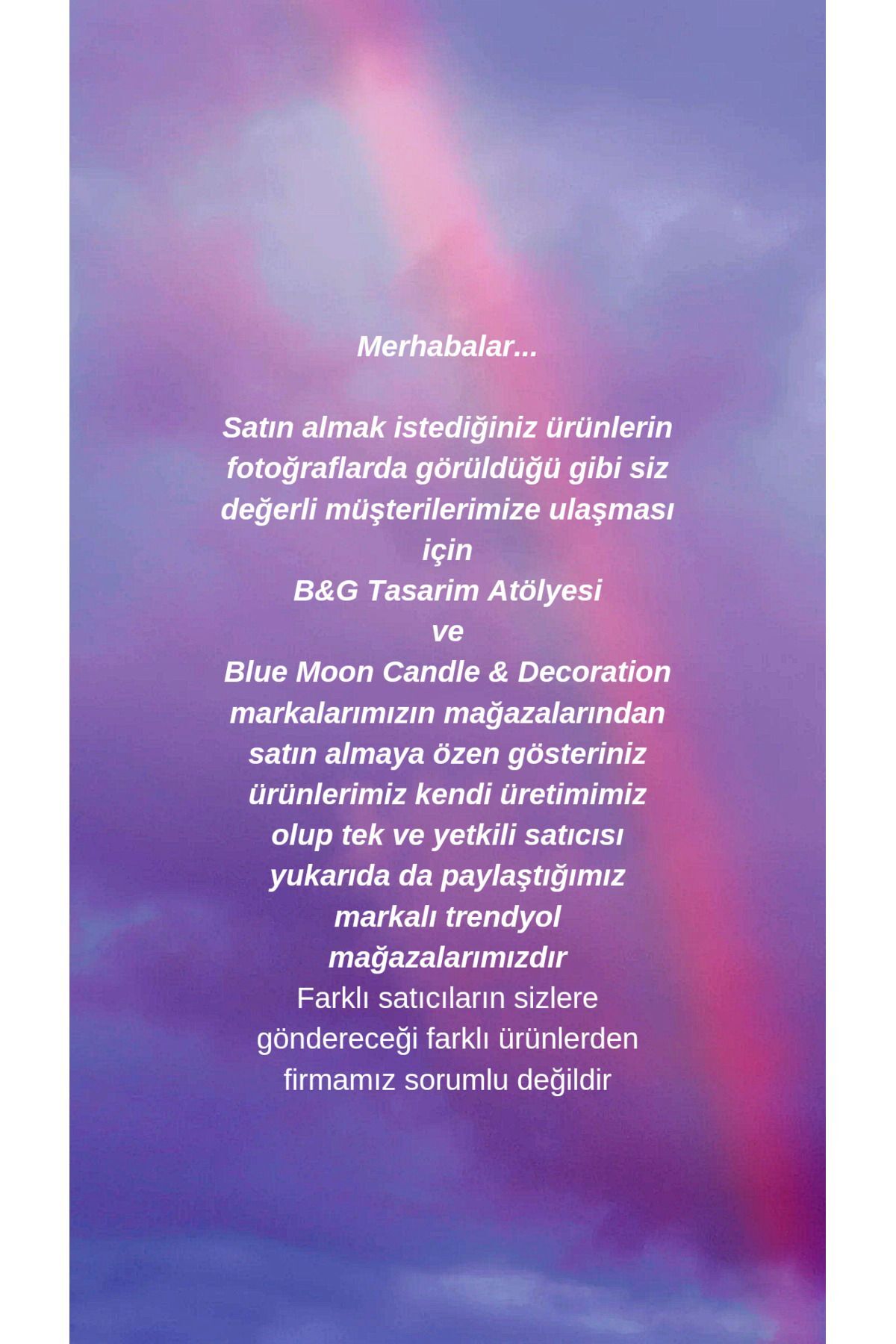 Merhabalar...

Satın almak istediğiniz ürünlerin fotoğraflarda görüldüğü gibi siz değerli müşterilerimize ulaşması için
B&G Tasarim Atölyesi
ve
Blue Moon Candle & Decoration
markalarımızın mağazalarından satın almaya özen gösteriniz ürünlerimiz kendi üretimimiz olup tek ve yetkili satıcısı yukarıda da paylaştığımız markalı trendyol mağazalarımızdır
Farklı satıcıların sizlere göndereceği farklı ürünlerden firmamız sorumlu değildir